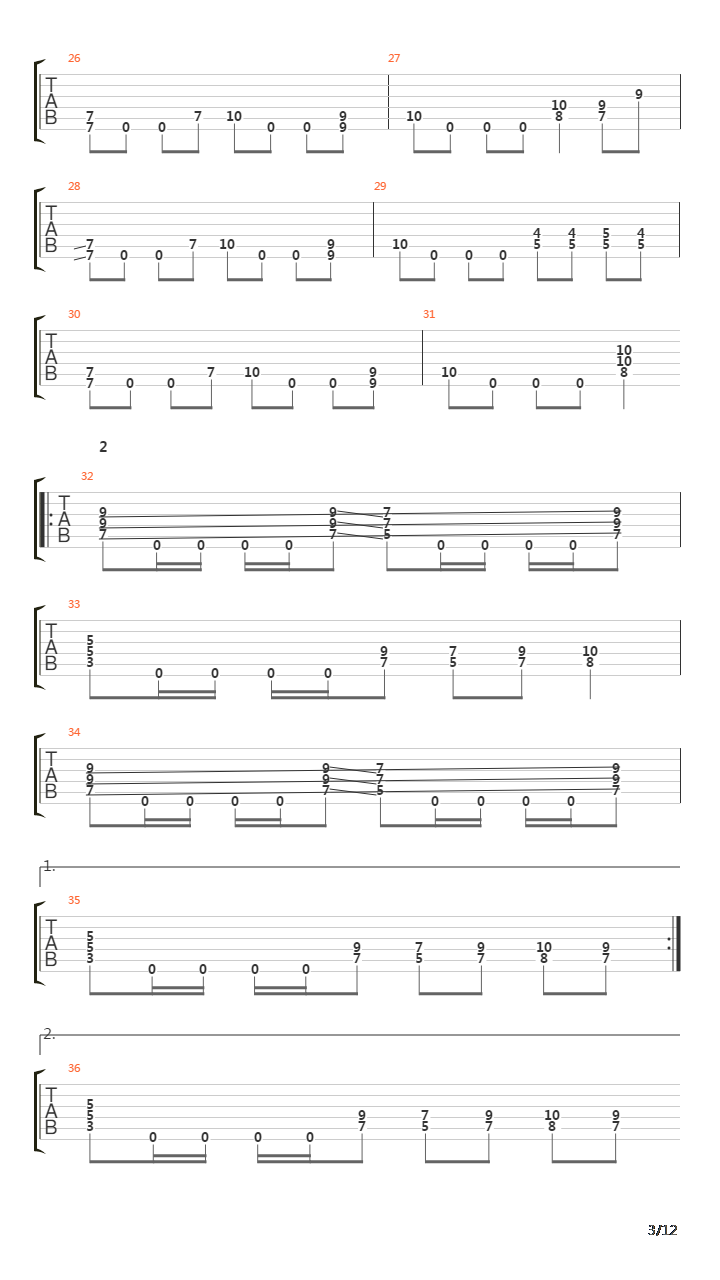 26
T
A
B
7 7 0 0 7 10 0 0 9 9
27
10 0 0 0 10 8 9 7 9

28
T
A
B
7 7 0 0 7 10 0 0 9 9
29
10 0 0 0 4 5 4 5 5 5 4 5

30
T
A
B
7 7 0 0 7 10 0 0 9 9
31
10 0 0 0 10 10 8

2
32
T
A
B
9 9 7 0 0 0 0 9 9 7 7 7 5 0 0 0 0 9 9 7

33
T
A
B
5 5 3 0 0 0 0 9 7 7 5 9 7 10 8

34
T
A
B
9 9 7 0 0 0 0 9 9 7 7 7 5 0 0 0 0 9 9 7

1.
35
T
A
B
5 5 3 0 0 0 0 9 7 7 5 9 7 10 8 9 7

2.
36
T
A
B
5 5 3 0 0 0 0 9 7 7 5 9 7 10 8 9 7

3/12